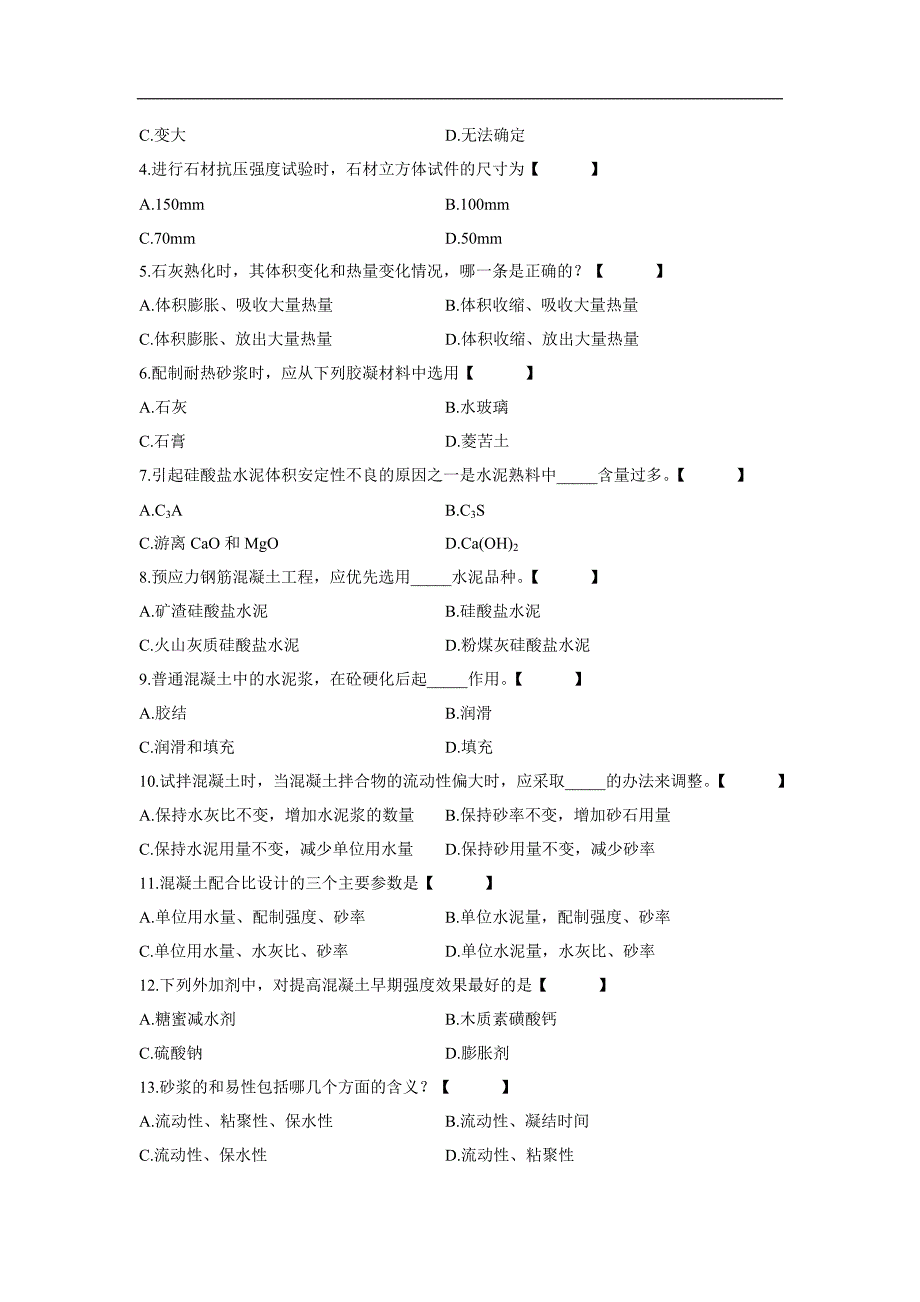 C.变大　　D.无法确定

4.进行石材抗压强度试验时，石材立方体试件的尺寸为【　　】

A.150mm　　B.100mm

C.70mm　　D.50mm

5.石灰熟化时，其体积变化和热量变化情况，哪一条是正确的？【　　】

A.体积膨胀、吸收大量热量　　B.体积收缩、吸收大量热量

C.体积膨胀、放出大量热量　　D.体积收缩、放出大量热量

6.配制耐热砂浆时，应从下列胶凝材料中选用【　　】

A.石灰　　B.水玻璃

C.石膏　　D.菱苦土

7.引起硅酸盐水泥体积安定性不良的原因之一是水泥熟料中_____含量过多。【　　】

A.$C_3A$　　B.$C_3S$

C.游离 CaO 和 MgO　　D.$Ca(OH)_2$

8.预应力钢筋混凝土工程，应优先选用_____水泥品种。【　　】

A.矿渣硅酸盐水泥　　B.硅酸盐水泥

C.火山灰质硅酸盐水泥　　D.粉煤灰硅酸盐水泥

9.普通混凝土中的水泥浆，在砼硬化后起_____作用。【　　】

A.胶结　　B.润滑

C.润滑和填充　　D.填充

10.试拌混凝土时，当混凝土拌合物的流动性偏大时，应采取_____的办法来调整。【　　】

A.保持水灰比不变，增加水泥浆的数量　　B.保持砂率不变，增加砂石用量

C.保持水泥用量不变，减少单位用水量　　D.保持砂用量不变，减少砂率

11.混凝土配合比设计的三个主要参数是【　　】

A.单位用水量、配制强度、砂率　　B.单位水泥量，配制强度、砂率

C.单位用水量、水灰比、砂率　　D.单位水泥量，水灰比、砂率

12.下列外加剂中，对提高混凝土早期强度效果最好的是【　　】

A.糖蜜减水剂　　B.木质素磺酸钙

C.硫酸钠　　D.膨胀剂

13.砂浆的和易性包括哪几个方面的含义？【　　】

A.流动性、粘聚性、保水性　　B.流动性、凝结时间

C.流动性、保水性　　D.流动性、粘聚性